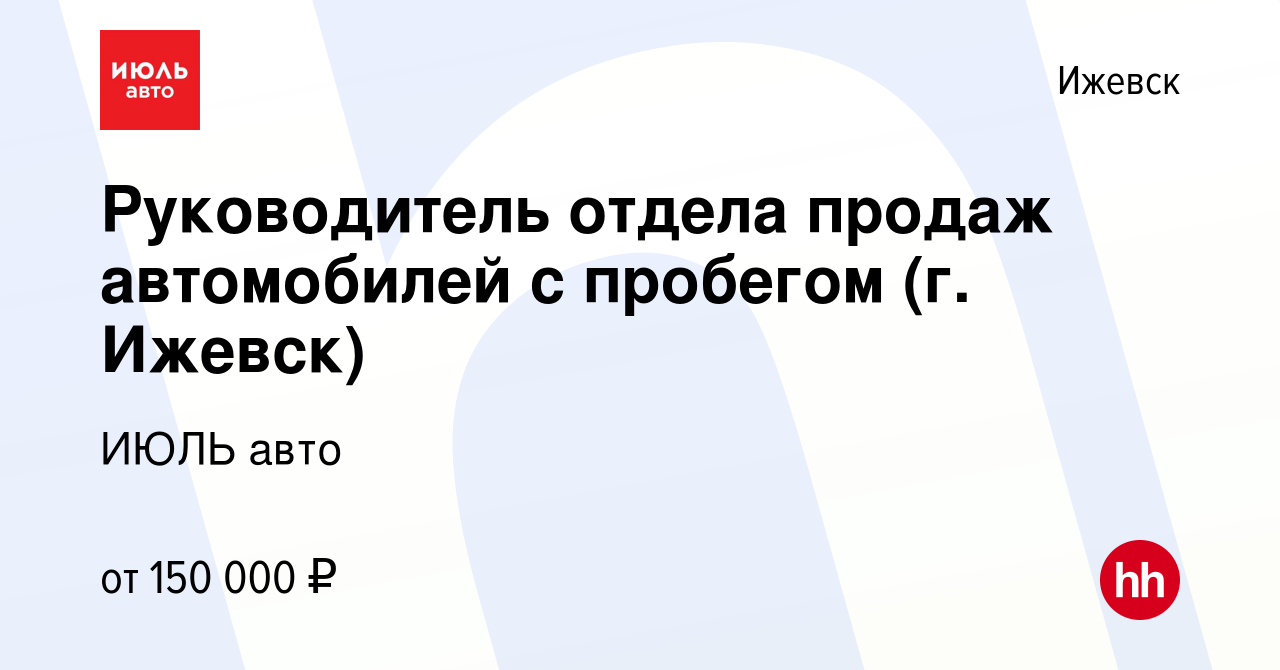 ИЮЛЬ авто

Ижевск

Руководитель отдела продаж автомобилей с пробегом (г. Ижевск)

ИЮЛЬ авто

от 150 000 ₽

hh